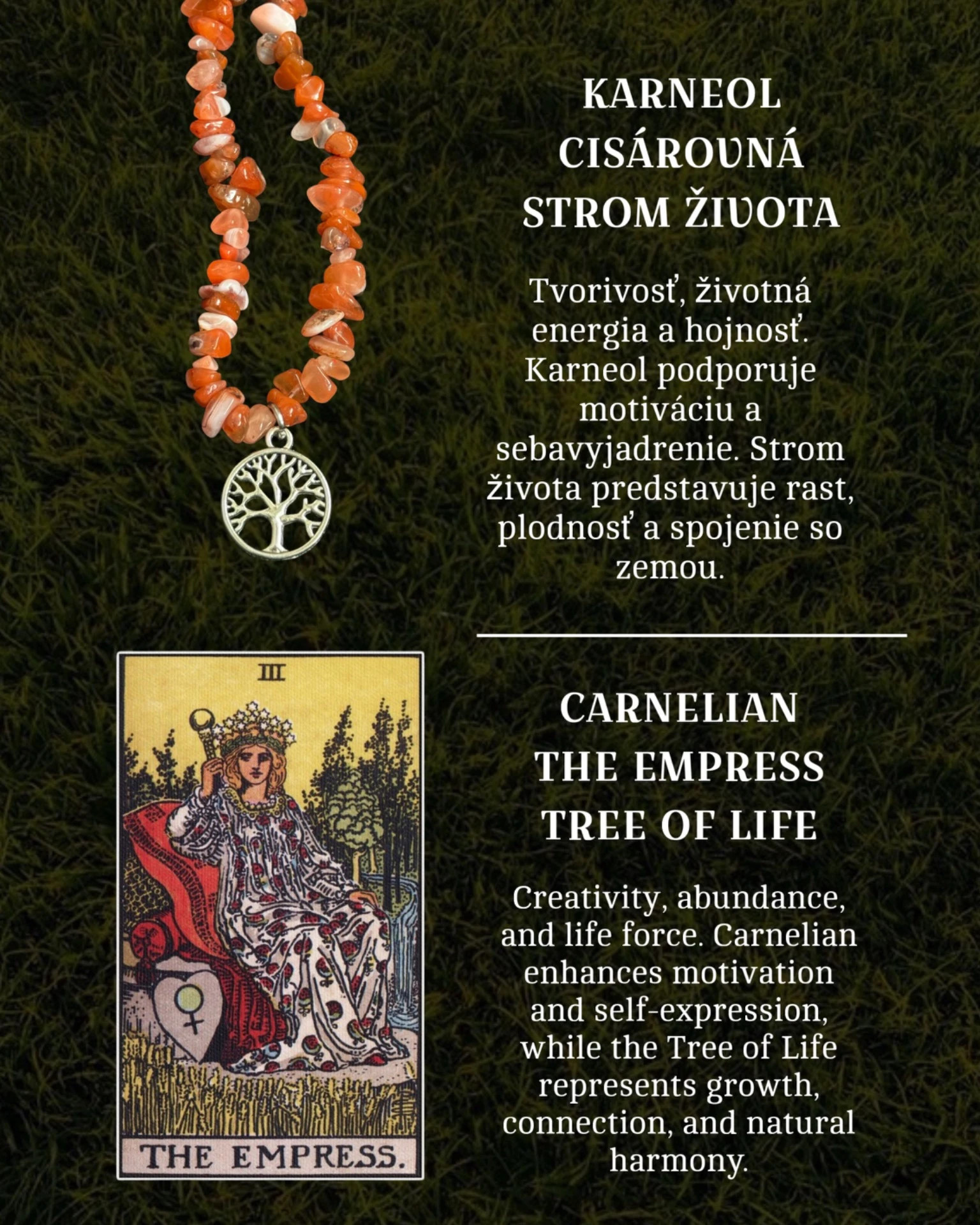 KARNEOL
CISÁROVNÁ
STROM ŽIVOTA

Tvorivosť, životná energia a hojnosť. Karneol podporuje motiváciu a sebavyjadrenie. Strom života predstavuje rast, plodnosť a spojenie so zemou.

III

THE EMPRESS.

CARNELIAN
THE EMPRESS
TREE OF LIFE

Creativity, abundance, and life force. Carnelian enhances motivation and self-expression, while the Tree of Life represents growth, connection, and natural harmony.